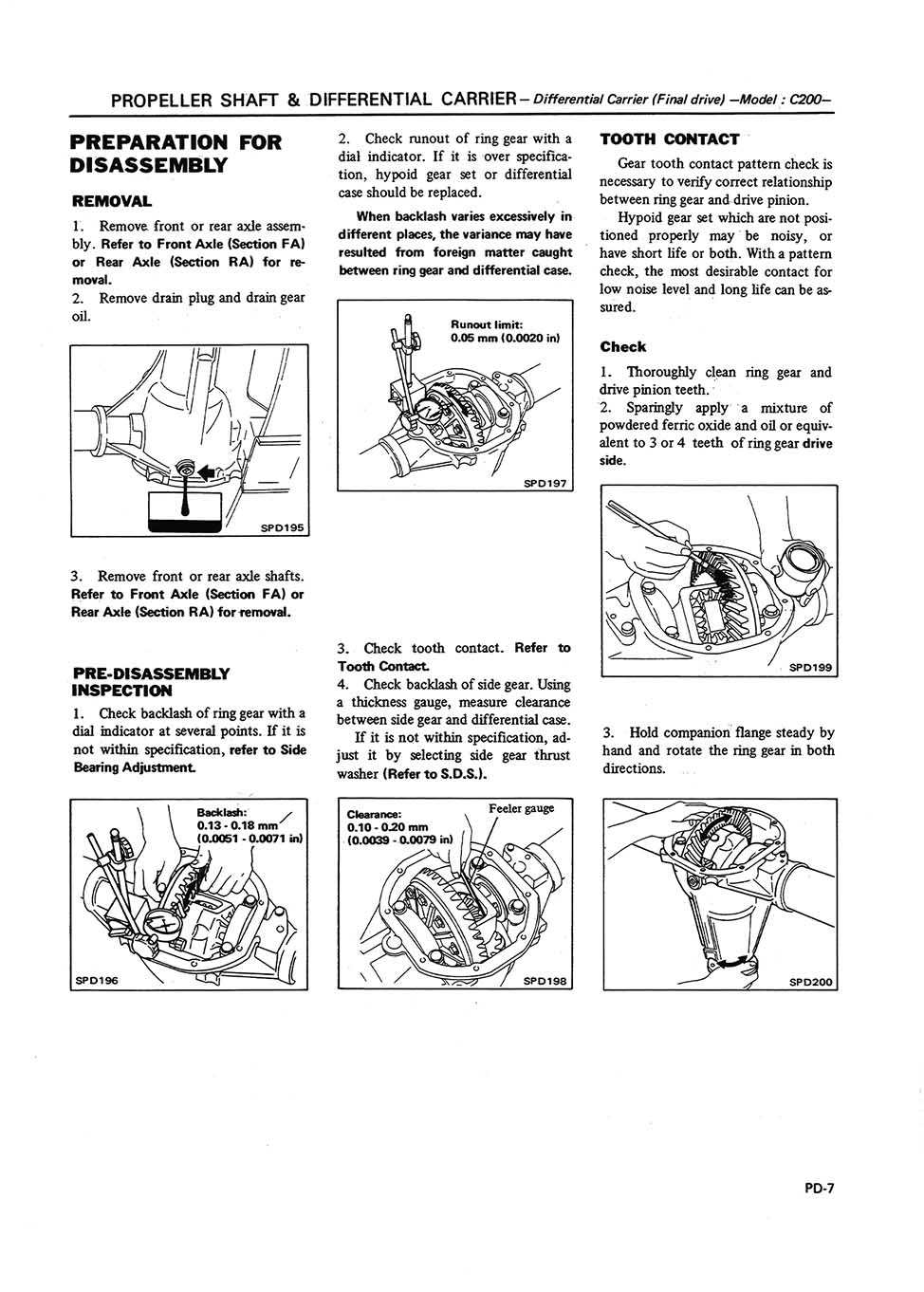 PROPELLER SHAFT & DIFFERENTIAL CARRIER – Differential Carrier (Final drive) –Model : C200–

PREPARATION FOR DISASSEMBLY

REMOVAL

1. Remove front or rear axle assembly. Refer to Front Axle (Section FA) or Rear Axle (Section RA) for removal.
2. Remove drain plug and drain gear oil.

SPD195

3. Remove front or rear axle shafts. Refer to Front Axle (Section FA) or Rear Axle (Section RA) for removal.

PRE-DISASSEMBLY INSPECTION

1. Check backlash of ring gear with a dial indicator at several points. If it is not within specification, refer to Side Bearing Adjustment.

Backlash:
0.13 - 0.18 mm
(0.0051 - 0.0071 in)

SPD196

2. Check runout of ring gear with a dial indicator. If it is over specification, hypoid gear set or differential case should be replaced.

When backlash varies excessively in different places, the variance may have resulted from foreign matter caught between ring gear and differential case.

Runout limit:
0.05 mm (0.0020 in)

SPD197

3. Check tooth contact. Refer to Tooth Contact.
4. Check backlash of side gear. Using a thickness gauge, measure clearance between side gear and differential case.

If it is not within specification, adjust it by selecting side gear thrust washer (Refer to S.D.S.).

Clearance:
0.10 - 0.20 mm
(0.0039 - 0.0079 in)

Feeler gauge

SPD198

TOOTH CONTACT

Gear tooth contact pattern check is necessary to verify correct relationship between ring gear and drive pinion.

Hypoid gear set which are not positioned properly may be noisy, or have short life or both. With a pattern check, the most desirable contact for low noise level and long life can be assured.

Check

1. Thoroughly clean ring gear and drive pinion teeth.
2. Sparingly apply a mixture of powdered ferric oxide and oil or equivalent to 3 or 4 teeth of ring gear drive side.

SPD199

3. Hold companion flange steady by hand and rotate the ring gear in both directions.

SPD200

PD-7